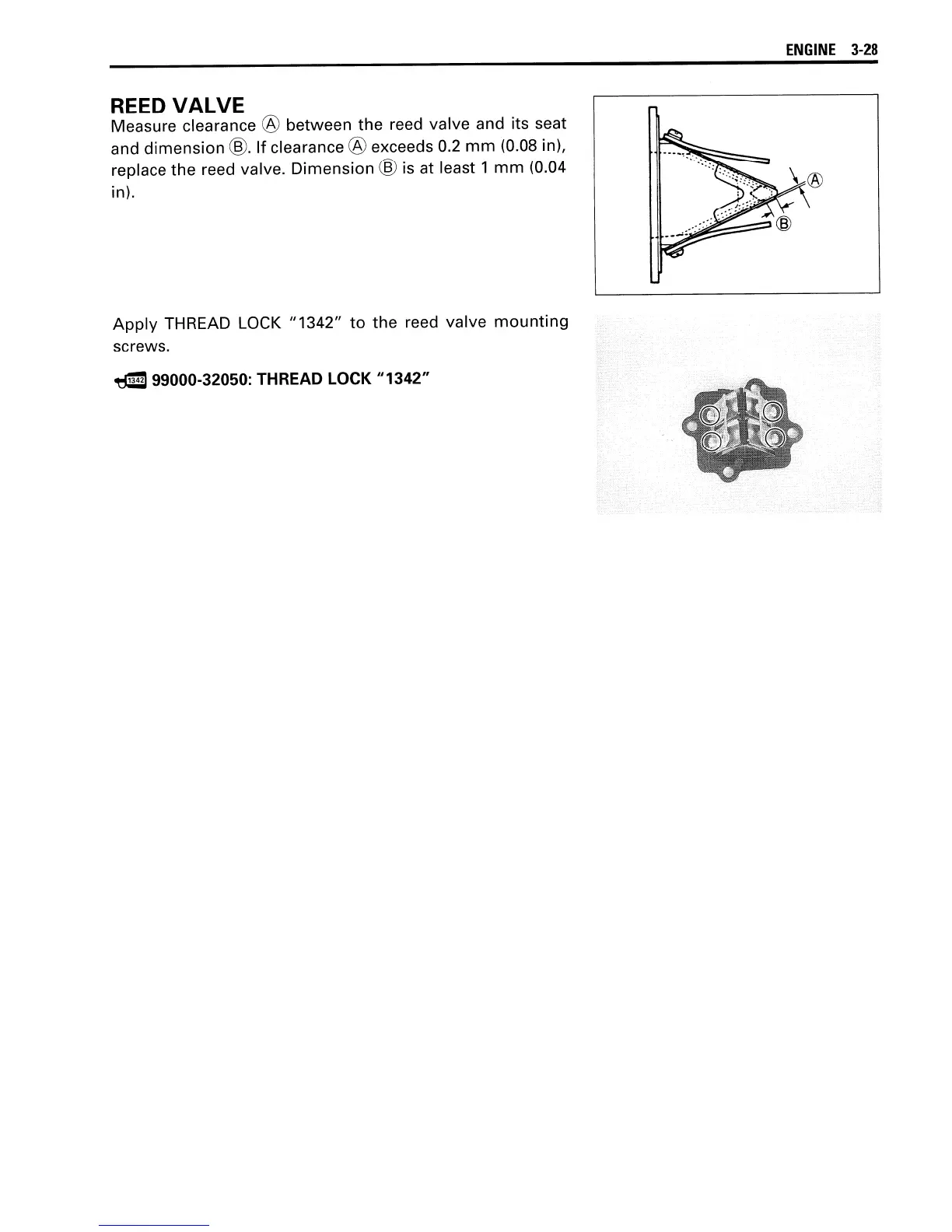 ENGINE 3-28

REED VALVE

Measure clearance Ⓐ between the reed valve and its seat and dimension Ⓑ. If clearance Ⓐ exceeds 0.2 mm (0.08 in), replace the reed valve. Dimension Ⓑ is at least 1 mm (0.04 in).

Ⓐ

Ⓑ

Apply THREAD LOCK "1342" to the reed valve mounting screws.

1342 99000-32050: THREAD LOCK "1342"